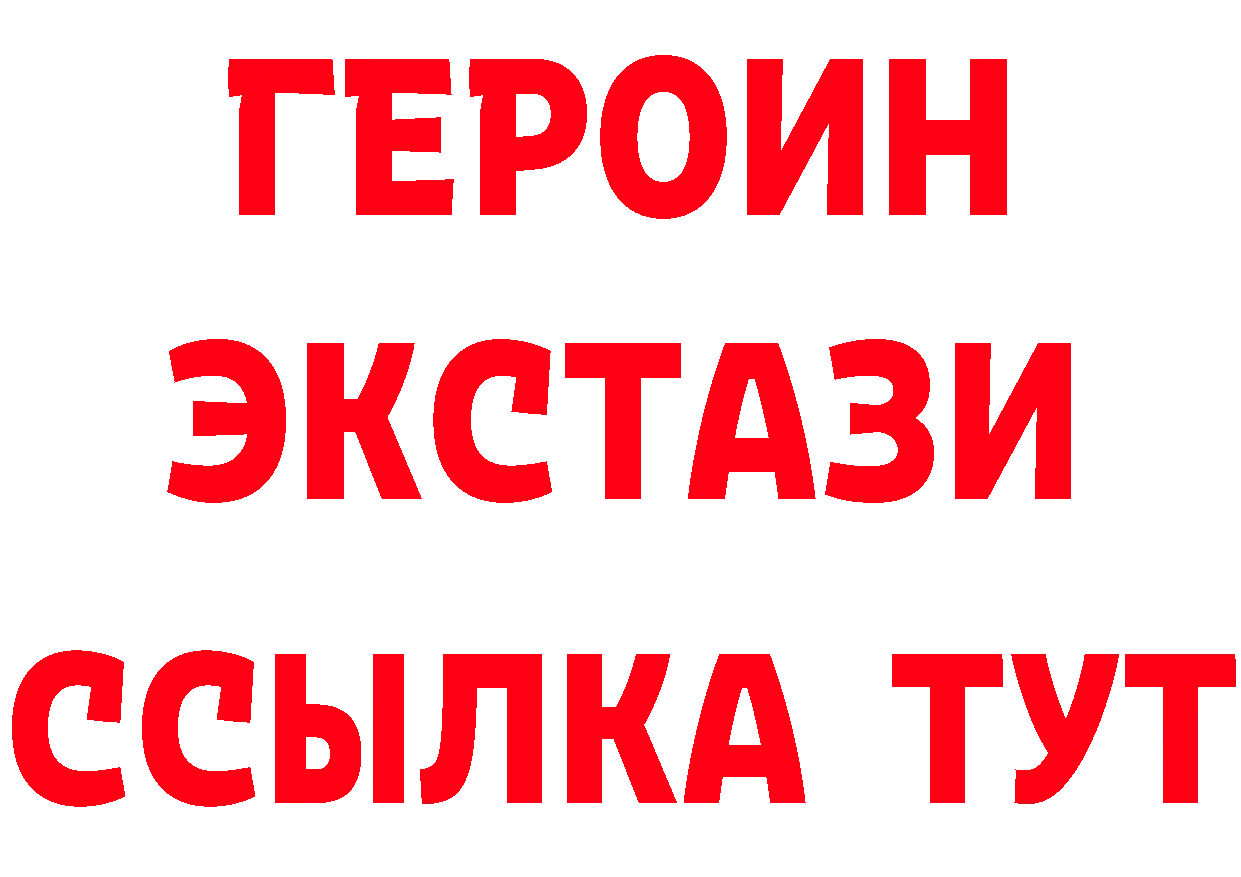 ГЕРОИН ЭКСТАЗИ ССЫЛКА ТУТ